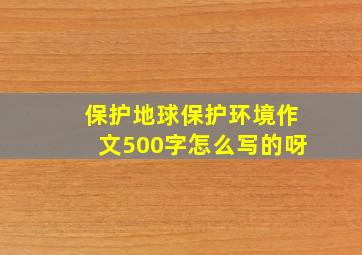 保护地球保护环境作文500字怎么写的呀